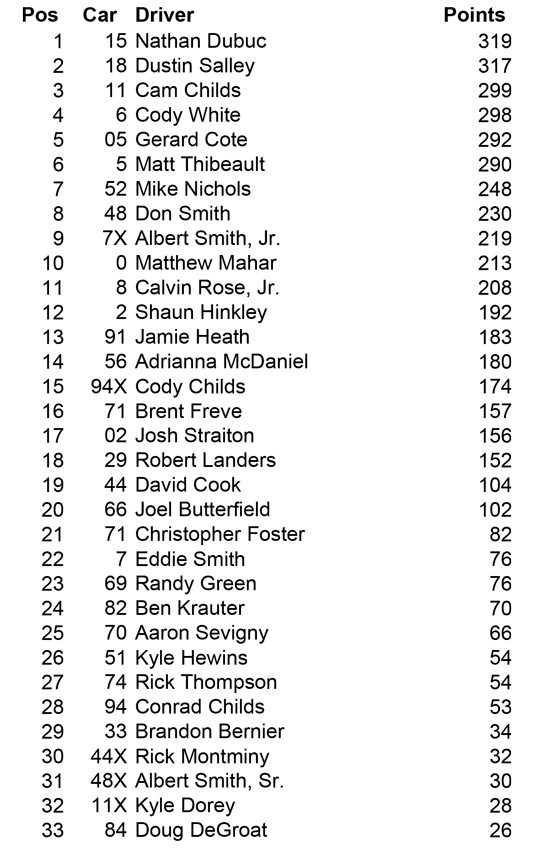 | Pos | Car | Driver | Points |
|---|---|---|---|
| 1 | 15 | Nathan Dubuc | 319 |
| 2 | 18 | Dustin Salley | 317 |
| 3 | 11 | Cam Childs | 299 |
| 4 | 6 | Cody White | 298 |
| 5 | 05 | Gerard Cote | 292 |
| 6 | 5 | Matt Thibeault | 290 |
| 7 | 52 | Mike Nichols | 248 |
| 8 | 48 | Don Smith | 230 |
| 9 | 7X | Albert Smith, Jr. | 219 |
| 10 | 0 | Matthew Mahar | 213 |
| 11 | 8 | Calvin Rose, Jr. | 208 |
| 12 | 2 | Shaun Hinkley | 192 |
| 13 | 91 | Jamie Heath | 183 |
| 14 | 56 | Adrianna McDaniel | 180 |
| 15 | 94X | Cody Childs | 174 |
| 16 | 71 | Brent Freve | 157 |
| 17 | 02 | Josh Straiton | 156 |
| 18 | 29 | Robert Landers | 152 |
| 19 | 44 | David Cook | 104 |
| 20 | 66 | Joel Butterfield | 102 |
| 21 | 71 | Christopher Foster | 82 |
| 22 | 7 | Eddie Smith | 76 |
| 23 | 69 | Randy Green | 76 |
| 24 | 82 | Ben Krauter | 70 |
| 25 | 70 | Aaron Sevigny | 66 |
| 26 | 51 | Kyle Hewins | 54 |
| 27 | 74 | Rick Thompson | 54 |
| 28 | 94 | Conrad Childs | 53 |
| 29 | 33 | Brandon Bernier | 34 |
| 30 | 44X | Rick Montminy | 32 |
| 31 | 48X | Albert Smith, Sr. | 30 |
| 32 | 11X | Kyle Dorey | 28 |
| 33 | 84 | Doug DeGroat | 26 |